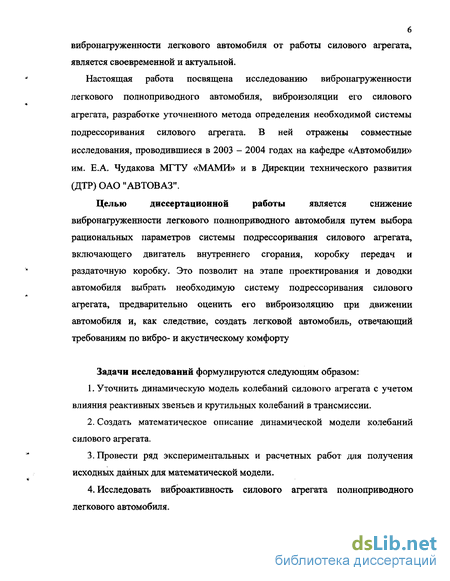 6

вибронагруженности легкового автомобиля от работы силового агрегата, является своевременной и актуальной.

Настоящая работа посвящена исследованию вибронагруженности легкового полноприводного автомобиля, виброизоляции его силового агрегата, разработке уточненного метода определения необходимой системы подрессоривания силового агрегата. В ней отражены совместные исследования, проводившиеся в 2003 – 2004 годах на кафедре «Автомобили» им. Е.А. Чудакова МГТУ «МАМИ» и в Дирекции технического развития (ДТР) ОАО "АВТОВАЗ".

Целью диссертационной работы является снижение вибронагруженности легкового полноприводного автомобиля путем выбора рациональных параметров системы подрессоривания силового агрегата, включающего двигатель внутреннего сгорания, коробку передач и раздаточную коробку. Это позволит на этапе проектирования и доводки автомобиля выбрать необходимую систему подрессоривания силового агрегата, предварительно оценить его виброизоляцию при движении автомобиля и, как следствие, создать легковой автомобиль, отвечающий требованиям по вибро- и акустическому комфорту

Задачи исследований формулируются следующим образом:

1. Уточнить динамическую модель колебаний силового агрегата с учетом влияния реактивных звеньев и крутильных колебаний в трансмиссии.

2. Создать математическое описание динамической модели колебаний силового агрегата.

3. Провести ряд экспериментальных и расчетных работ для получения исходных данных для математической модели.

4. Исследовать виброактивность силового агрегата полноприводного легкового автомобиля.

dsLib.net
библиотека диссертаций